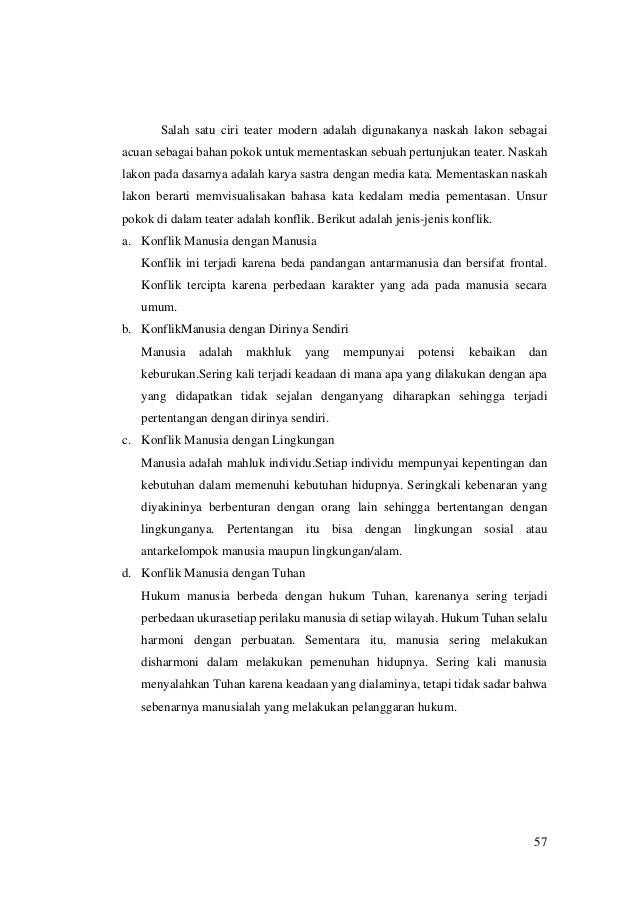 Salah satu ciri teater modern adalah digunakanya naskah lakon sebagai acuan sebagai bahan pokok untuk mementaskan sebuah pertunjukan teater. Naskah lakon pada dasarnya adalah karya sastra dengan media kata. Mementaskan naskah lakon berarti memvisualisakan bahasa kata kedalam media pementasan. Unsur pokok di dalam teater adalah konflik. Berikut adalah jenis-jenis konflik.

a. Konflik Manusia dengan Manusia
Konflik ini terjadi karena beda pandangan antarmanusia dan bersifat frontal. Konflik tercipta karena perbedaan karakter yang ada pada manusia secara umum.

b. KonflikManusia dengan Dirinya Sendiri
Manusia adalah makhluk yang mempunyai potensi kebaikan dan keburukan.Sering kali terjadi keadaan di mana apa yang dilakukan dengan apa yang didapatkan tidak sejalan denganyang diharapkan sehingga terjadi pertentangan dengan dirinya sendiri.

c. Konflik Manusia dengan Lingkungan
Manusia adalah mahluk individu.Setiap individu mempunyai kepentingan dan kebutuhan dalam memenuhi kebutuhan hidupnya. Seringkali kebenaran yang diyakininya berbenturan dengan orang lain sehingga bertentangan dengan lingkunganya. Pertentangan itu bisa dengan lingkungan sosial atau antarkelompok manusia maupun lingkungan/alam.

d. Konflik Manusia dengan Tuhan
Hukum manusia berbeda dengan hukum Tuhan, karenanya sering terjadi perbedaan ukurasetiap perilaku manusia di setiap wilayah. Hukum Tuhan selalu harmoni dengan perbuatan. Sementara itu, manusia sering melakukan disharmoni dalam melakukan pemenuhan hidupnya. Sering kali manusia menyalahkan Tuhan karena keadaan yang dialaminya, tetapi tidak sadar bahwa sebenarnya manusialah yang melakukan pelanggaran hukum.

57